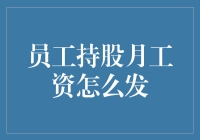 员工持股月工资怎么发